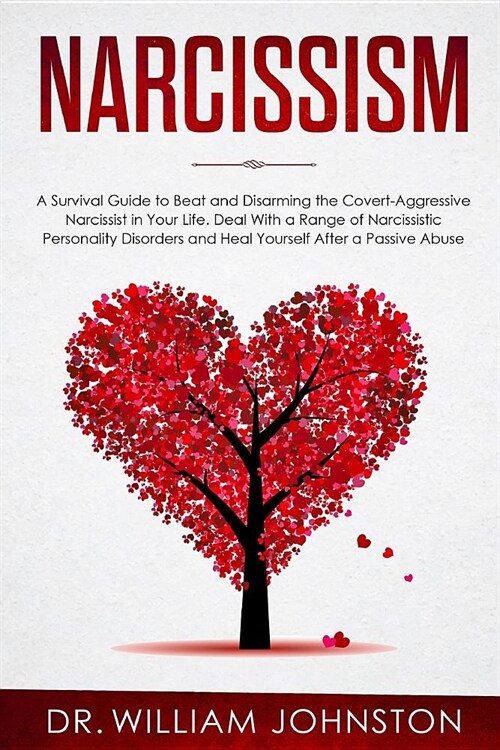 NARCISSISM

A Survival Guide to Beat and Disarming the Covert-Aggressive Narcissist in Your Life. Deal With a Range of Narcissistic Personality Disorders and Heal Yourself After a Passive Abuse

DR. WILLIAM JOHNSTON